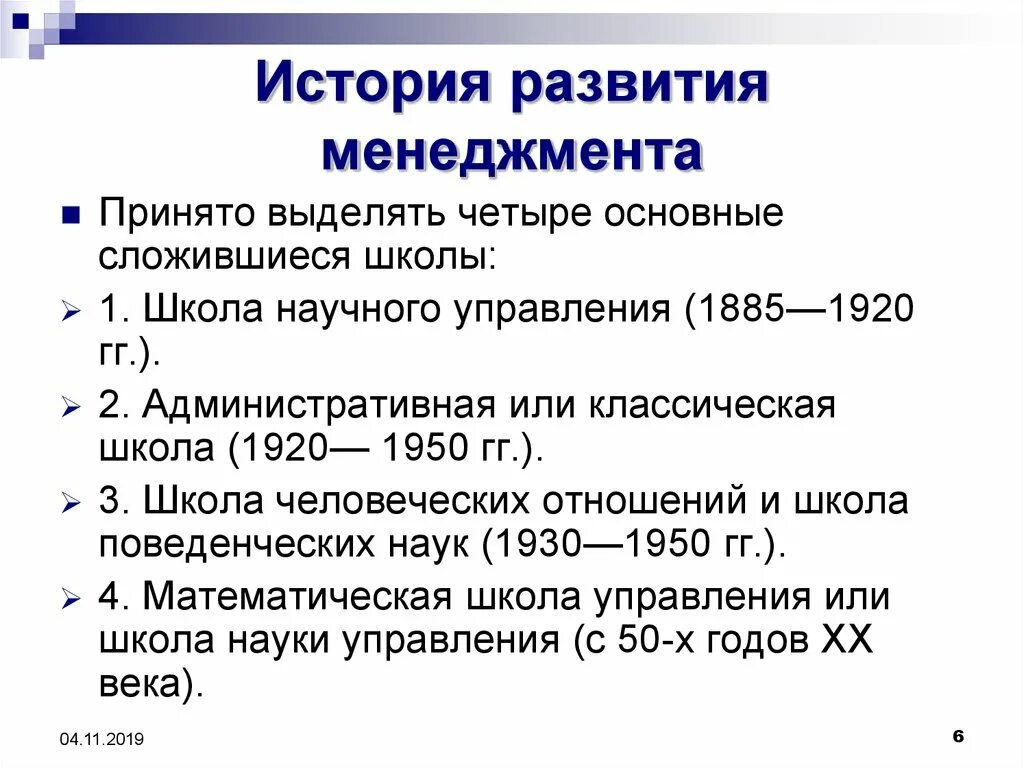 История развития менеджмента

Принято выделять четыре основные сложившиеся школы:

1. Школа научного управления (1885—1920 гг.).

2. Административная или классическая школа (1920— 1950 гг.).

3. Школа человеческих отношений и школа поведенческих наук (1930—1950 гг.).

4. Математическая школа управления или школа науки управления (с 50-х годов XX века).

04.11.2019

6